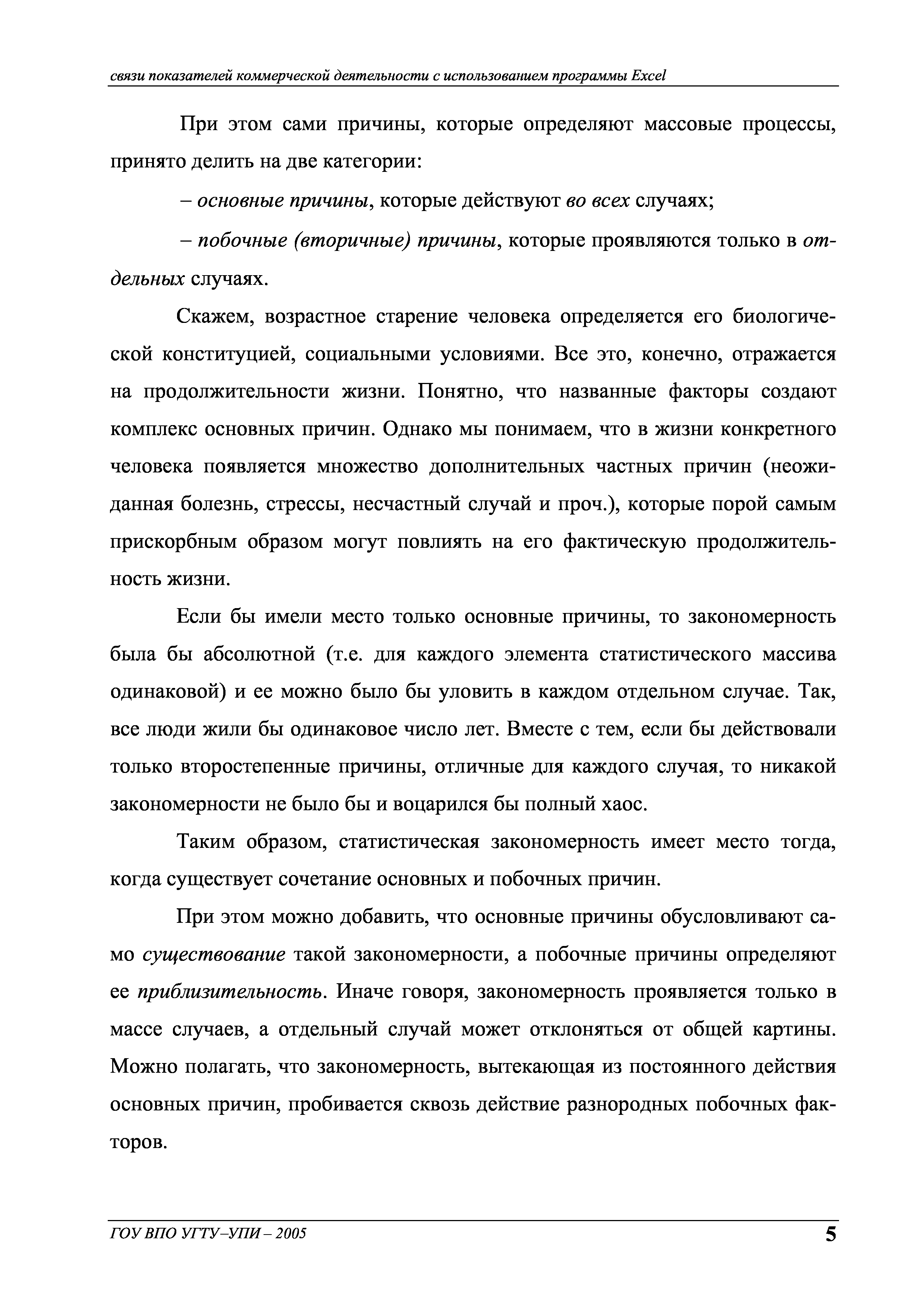 связи показателей коммерческой деятельности с использованием программы Excel

При этом сами причины, которые определяют массовые процессы, принято делить на две категории:

– основные причины, которые действуют во всех случаях;

– побочные (вторичные) причины, которые проявляются только в отдельных случаях.

Скажем, возрастное старение человека определяется его биологической конституцией, социальными условиями. Все это, конечно, отражается на продолжительности жизни. Понятно, что названные факторы создают комплекс основных причин. Однако мы понимаем, что в жизни конкретного человека появляется множество дополнительных частных причин (неожиданная болезнь, стрессы, несчастный случай и проч.), которые порой самым прискорбным образом могут повлиять на его фактическую продолжительность жизни.

Если бы имели место только основные причины, то закономерность была бы абсолютной (т.е. для каждого элемента статистического массива одинаковой) и ее можно было бы уловить в каждом отдельном случае. Так, все люди жили бы одинаковое число лет. Вместе с тем, если бы действовали только второстепенные причины, отличные для каждого случая, то никакой закономерности не было бы и воцарился бы полный хаос.

Таким образом, статистическая закономерность имеет место тогда, когда существует сочетание основных и побочных причин.

При этом можно добавить, что основные причины обусловливают само существование такой закономерности, а побочные причины определяют ее приблизительность. Иначе говоря, закономерность проявляется только в массе случаев, а отдельный случай может отклоняться от общей картины. Можно полагать, что закономерность, вытекающая из постоянного действия основных причин, пробивается сквозь действие разнородных побочных факторов.

ГОУ ВПО УГТУ–УПИ – 2005 5